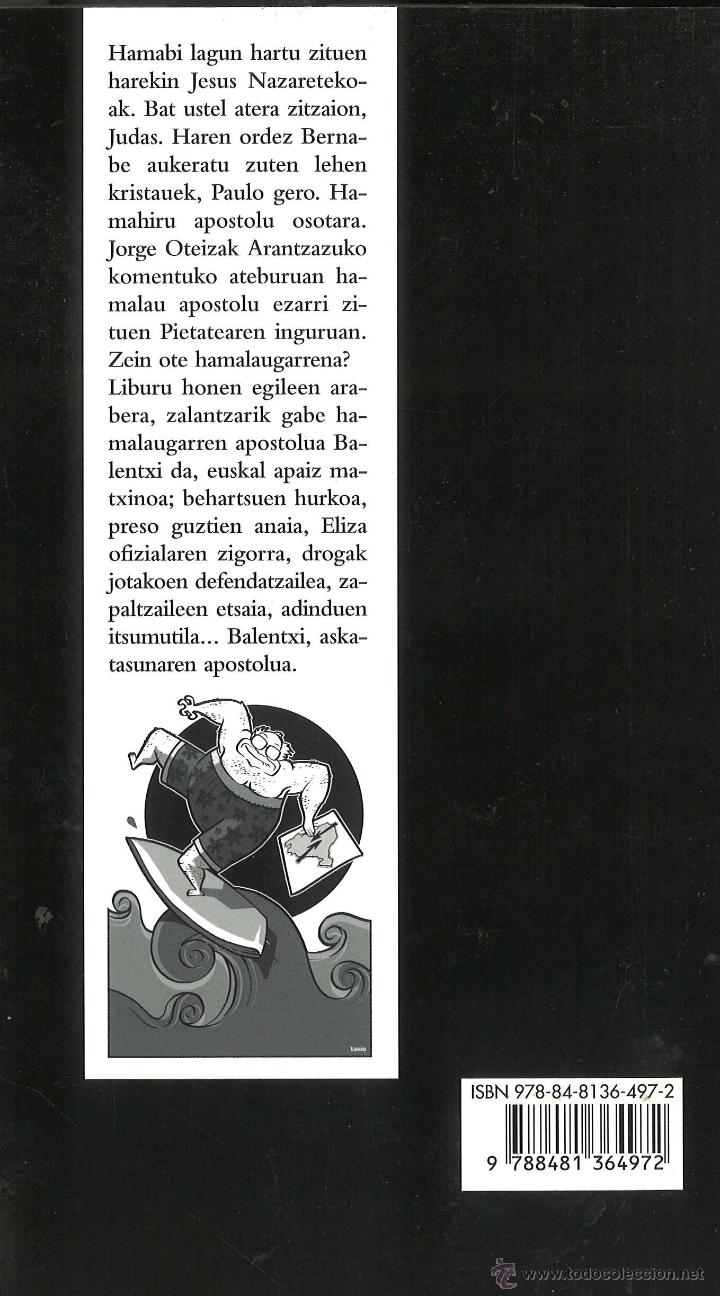 Hamabi lagun hartu zituen harekin Jesus Nazaretekoak. Bat ustel atera zitzaion, Judas. Haren ordez Bernabe aukeratu zuten lehen kristauek, Paulo gero. Hamahiru apostolu osotara. Jorge Oteizak Arantzazuko komentuko ateburuan hamalau apostolu ezarri zituen Pietatearen inguruan. Zein ote hamalaugarrena? Liburu honen egileen arabera, zalantzarik gabe hamalaugarren apostolua Balentxi da, euskal apaiz matxinoa; behartsuen hurkoa, preso guztien anaia, Eliza ofizialaren zigorra, drogak jotakoen defendatzailea, zapaltzaileen etsaia, adinduen itsumutila... Balentxi, askatasunaren apostolua.

ISBN 978-84-8136-497-2
9 788481 364972

www.todocoleccion.net